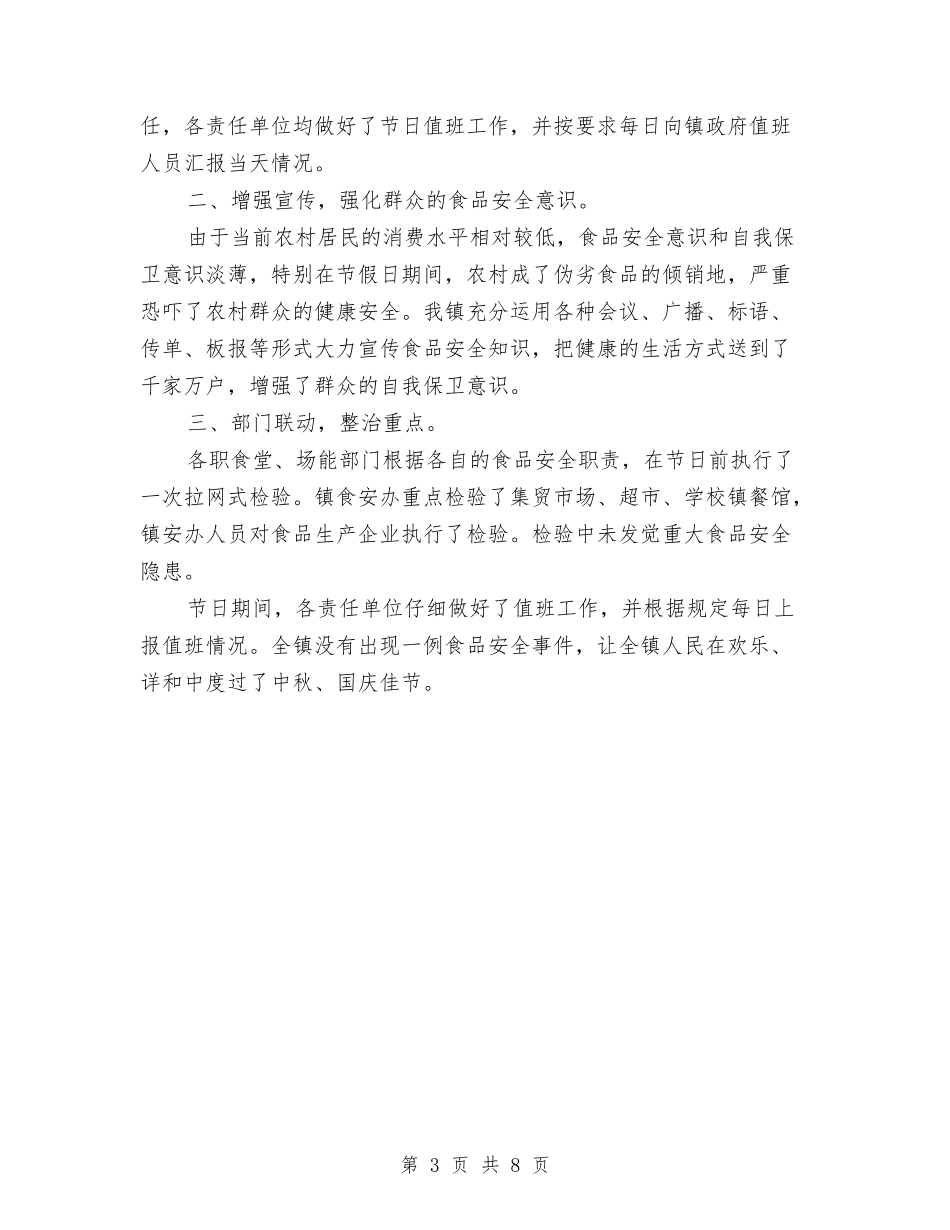 任，各责任单位均做好了节日值班工作，并按要求每日向镇政府值班人员汇报当天情况。

二、增强宣传，强化群众的食品安全意识。

由于当前农村居民的消费水平相对较低，食品安全意识和自我保卫意识淡薄，特别在节假日期间，农村成了伪劣食品的倾销地，严重恐吓了农村群众的健康安全。我镇充分运用各种会议、广播、标语、传单、板报等形式大力宣传食品安全知识，把健康的生活方式送到了千家万户，增强了群众的自我保卫意识。

三、部门联动，整治重点。

各职食堂、场能部门根据各自的食品安全职责，在节日前执行了一次拉网式检验。镇食安办重点检验了集贸市场、超市、学校镇餐馆，镇安办人员对食品生产企业执行了检验。检验中未发觉重大食品安全隐患。

节日期间，各责任单位仔细做好了值班工作，并根据规定每日上报值班情况。全镇没有出现一例食品安全事件，让全镇人民在欢乐、详和中度过了中秋、国庆佳节。

第 3 页 共 8 页